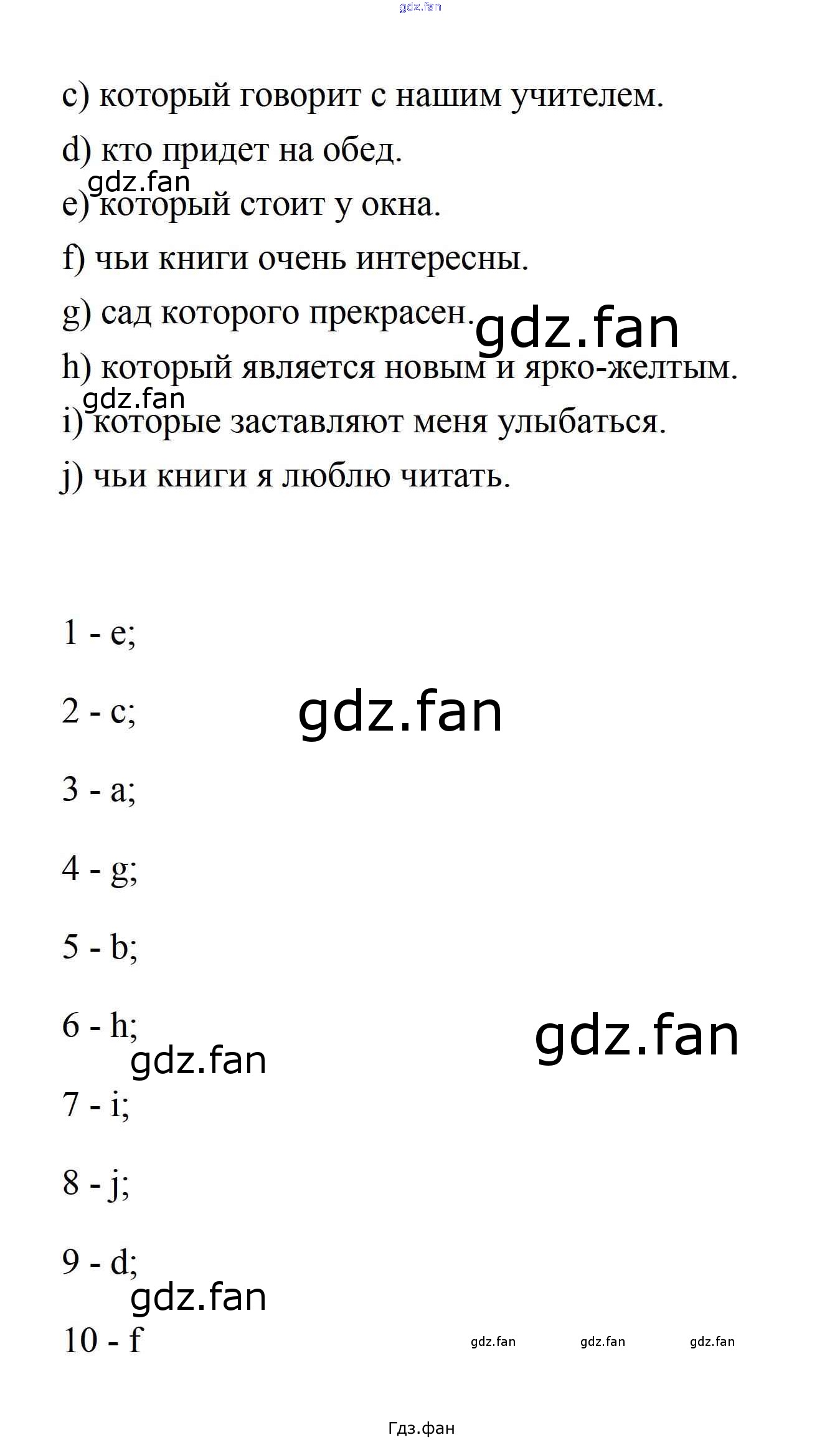 gdz.fan

c) который говорит с нашим учителем.

d) кто придет на обед.

gdz.fan

e) который стоит у окна.

f) чьи книги очень интересны.

g) сад которого прекрасен. gdz.fan

h) который является новым и ярко-желтым.

gdz.fan

i) которые заставляют меня улыбаться.

j) чьи книги я люблю читать.

1 - e;

2 - c; gdz.fan

3 - a;

4 - g;

5 - b;

6 - h; gdz.fan

gdz.fan

7 - i;

8 - j;

9 - d;

gdz.fan

10 - f gdz.fan gdz.fan gdz.fan

Гдз.фан